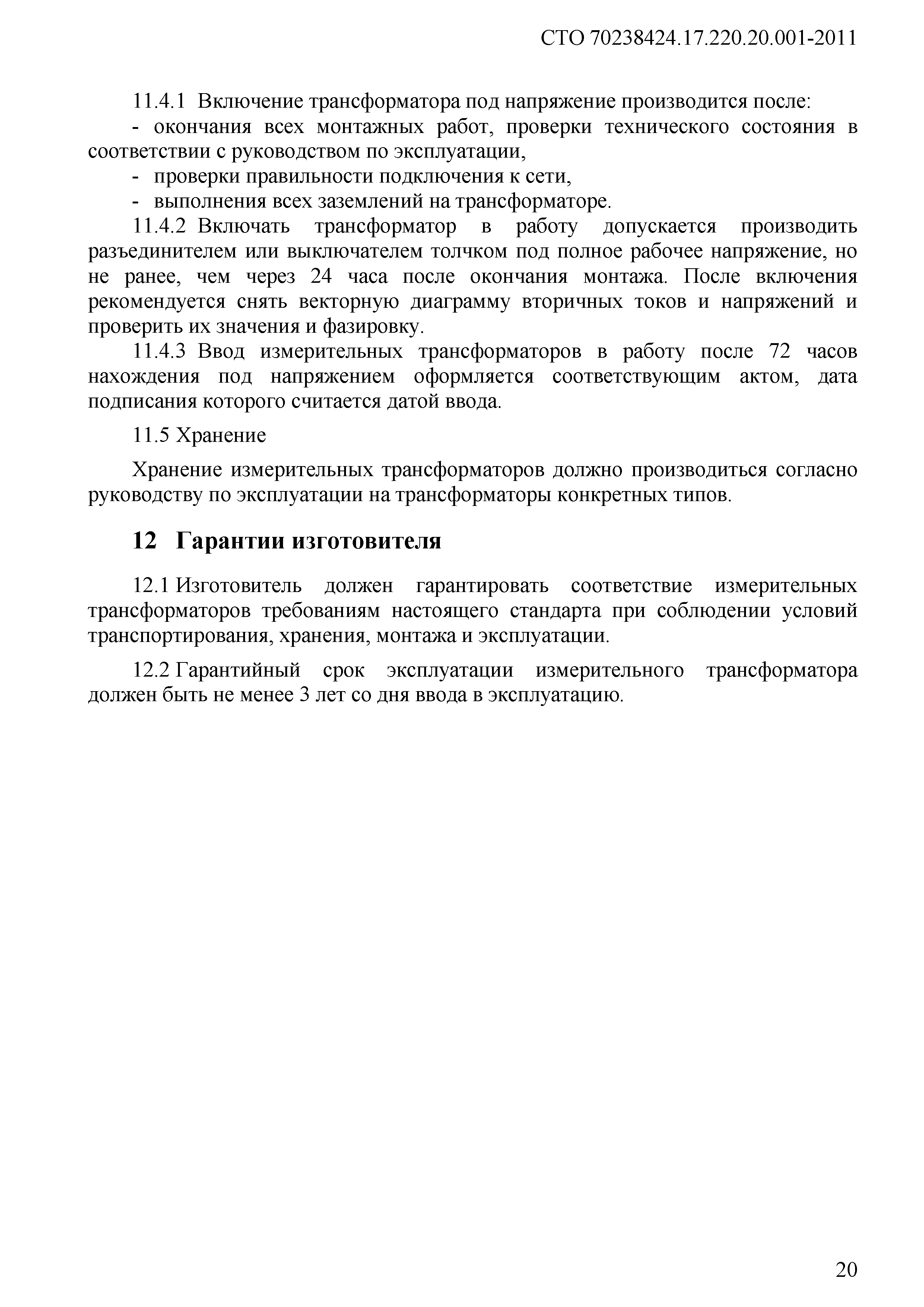 СТО 70238424.17.220.20.001-2011

11.4.1 Включение трансформатора под напряжение производится после:

- окончания всех монтажных работ, проверки технического состояния в соответствии с руководством по эксплуатации,

- проверки правильности подключения к сети,

- выполнения всех заземлений на трансформаторе.

11.4.2 Включать трансформатор в работу допускается производить разъединителем или выключателем толчком под полное рабочее напряжение, но не ранее, чем через 24 часа после окончания монтажа. После включения рекомендуется снять векторную диаграмму вторичных токов и напряжений и проверить их значения и фазировку.

11.4.3 Ввод измерительных трансформаторов в работу после 72 часов нахождения под напряжением оформляется соответствующим актом, дата подписания которого считается датой ввода.

11.5 Хранение

Хранение измерительных трансформаторов должно производиться согласно руководству по эксплуатации на трансформаторы конкретных типов.

12 Гарантии изготовителя

12.1 Изготовитель должен гарантировать соответствие измерительных трансформаторов требованиям настоящего стандарта при соблюдении условий транспортирования, хранения, монтажа и эксплуатации.

12.2 Гарантийный срок эксплуатации измерительного трансформатора должен быть не менее 3 лет со дня ввода в эксплуатацию.

20